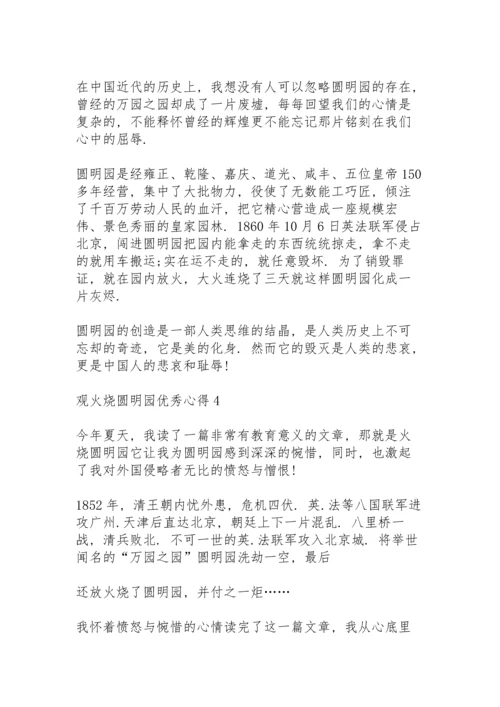 在中国近代的历史上，我想没有人可以忽略圆明园的存在，曾经的万园之园却成了一片废墟，每每回望我们的心情是复杂的，不能释怀曾经的辉煌更不能忘记那片铭刻在我们心中的屈辱.

圆明园是经雍正、乾隆、嘉庆、道光、咸丰、五位皇帝150多年经营，集中了大批物力，役使了无数能工巧匠，倾注了千百万劳动人民的血汗，把它精心营造成一座规模宏伟、景色秀丽的皇家园林. 1860年10月6日英法联军侵占北京，闯进圆明园把园内能拿走的东西统统掠走，拿不走的就用车搬运;实在运不走的，就任意毁坏. 为了销毁罪证，就在园内放火，大火连烧了三天就这样圆明园化成一片灰烬.

圆明园的创造是一部人类思维的结晶，是人类历史上不可忘却的奇迹，它是美的化身. 然而它的毁灭是人类的悲哀，更是中国人的悲哀和耻辱!

观火烧圆明园优秀心得4

今年夏天，我读了一篇非常有教育意义的文章，那就是火烧圆明园它让我为圆明园感到深深的惋惜，同时，也激起了我对外国侵略者无比的愤怒与憎恨!

1852年，清王朝内忧外患，危机四伏. 英.法等八国联军进攻广州.天津后直达北京，朝廷上下一片混乱. 八里桥一战，清兵败北. 不可一世的英.法联军攻入北京城. 将举世闻名的“万园之园”圆明园洗劫一空，最后

还放火烧了圆明园，并付之一炬……

我怀着愤怒与惋惜的心情读完了这一篇文章，我从心底里